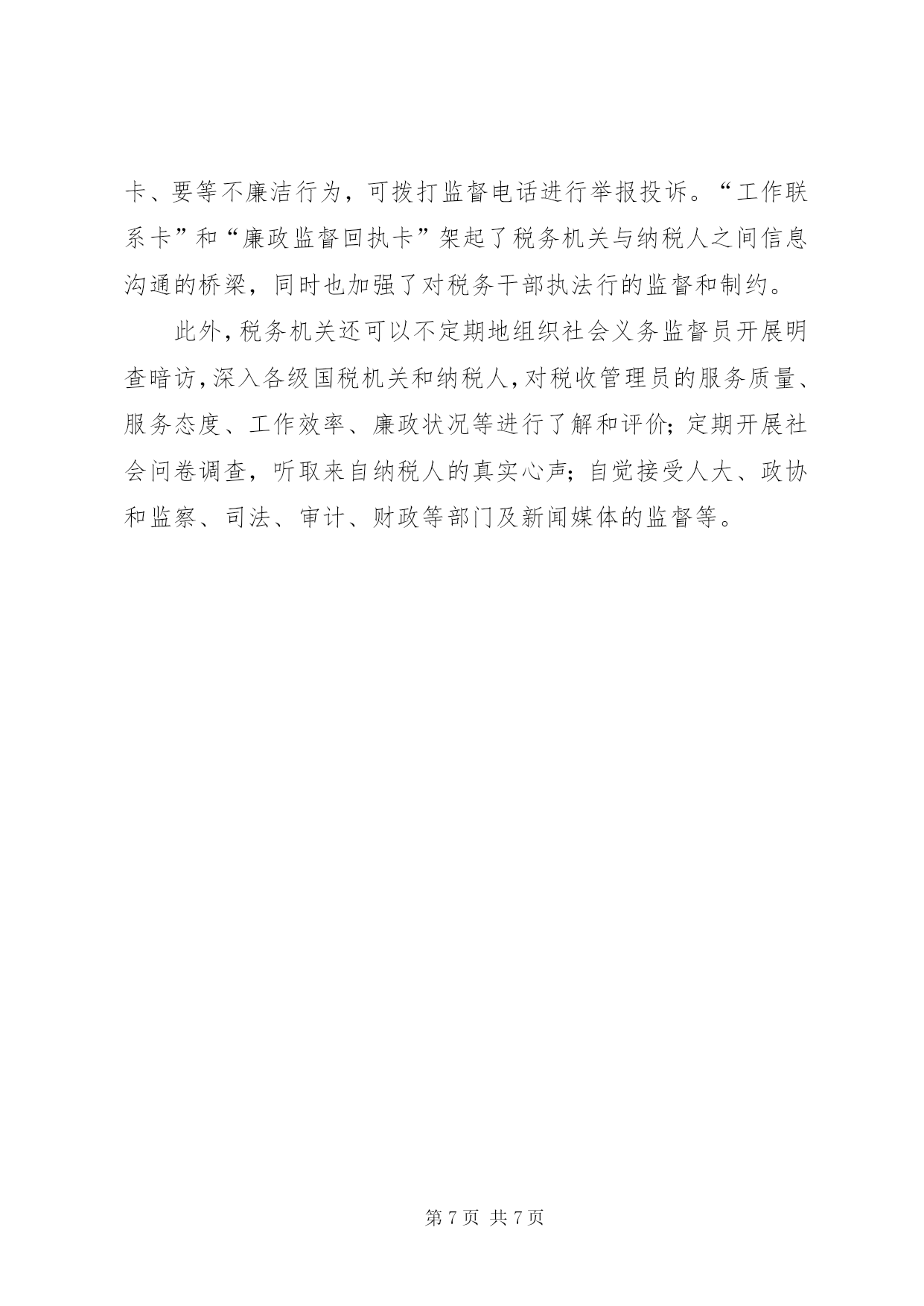 卡、要等不廉洁行为，可拨打监督电话进行举报投诉。“工作联系卡”和“廉政监督回执卡”架起了税务机关与纳税人之间信息沟通的桥梁，同时也加强了对税务干部执法行的监督和制约。

此外，税务机关还可以不定期地组织社会义务监督员开展明查暗访，深入各级国税机关和纳税人，对税收管理员的服务质量、服务态度、工作效率、廉政状况等进行了解和评价；定期开展社会问卷调查，听取来自纳税人的真实心声；自觉接受人大、政协和监察、司法、审计、财政等部门及新闻媒体的监督等。

第 7 页 共 7 页